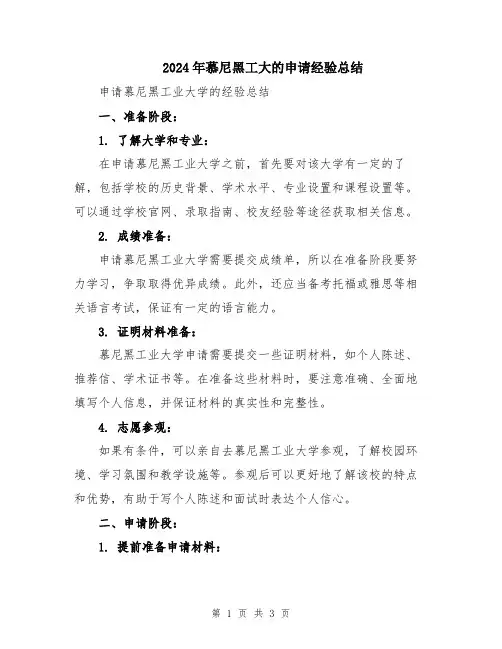 2024年慕尼黑工大的申请经验总结

申请慕尼黑工业大学的经验总结

一、准备阶段：

1. 了解大学和专业：

在申请慕尼黑工业大学之前，首先要对该大学有一定的了解，包括学校的历史背景、学术水平、专业设置和课程设置等。可以通过学校官网、录取指南、校友经验等途径获取相关信息。

2. 成绩准备：

申请慕尼黑工业大学需要提交成绩单，所以在准备阶段要努力学习，争取取得优异成绩。此外，还应当备考托福或雅思等相关语言考试，保证有一定的语言能力。

3. 证明材料准备：

慕尼黑工业大学申请需要提交一些证明材料，如个人陈述、推荐信、学术证书等。在准备这些材料时，要注意准确、全面地填写个人信息，并保证材料的真实性和完整性。

4. 志愿参观：

如果有条件，可以亲自去慕尼黑工业大学参观，了解校园环境、学习氛围和教学设施等。参观后可以更好地了解该校的特点和优势，有助于写个人陈述和面试时表达个人信心。

二、申请阶段：

1. 提前准备申请材料：

第 1 页 共 3 页